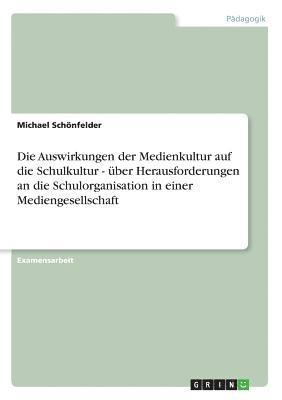 Pädagogik

Michael Schönfelder

Die Auswirkungen der Medienkultur auf die Schulkultur - über Herausforderungen an die Schulorganisation in einer Mediengesellschaft

Examensarbeit

GRIN